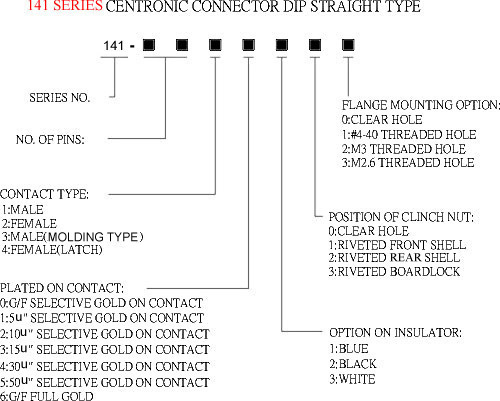 141 SERIES CENTRONIC CONNECTOR DIP STRAIGHT TYPE

141 - ■ ■ ■ ■ ■ ■ ■

SERIES NO.

NO. OF PINS:

CONTACT TYPE:
1:MALE
2:FEMALE
3:MALE(MOLDING TYPE)
4:FEMALE(LATCH)

PLATED ON CONTACT:
0:G/F SELECTIVE GOLD ON CONTACT
1:5u" SELECTIVE GOLD ON CONTACT
2:10u" SELECTIVE GOLD ON CONTACT
3:15u" SELECTIVE GOLD ON CONTACT
4:30u" SELECTIVE GOLD ON CONTACT
5:50u" SELECTIVE GOLD ON CONTACT
6:G/F FULL GOLD

FLANGE MOUNTING OPTION:
0:CLEAR HOLE
1:#4-40 THREADED HOLE
2:M3 THREADED HOLE
3:M2.6 THREADED HOLE

POSITION OF CLINCH NUT:
0:CLEAR HOLE
1:RIVETED FRONT SHELL
2:RIVETED REAR SHELL
3:RIVETED BOARDLOCK

OPTION ON INSULATOR:
1:BLUE
2:BLACK
3:WHITE